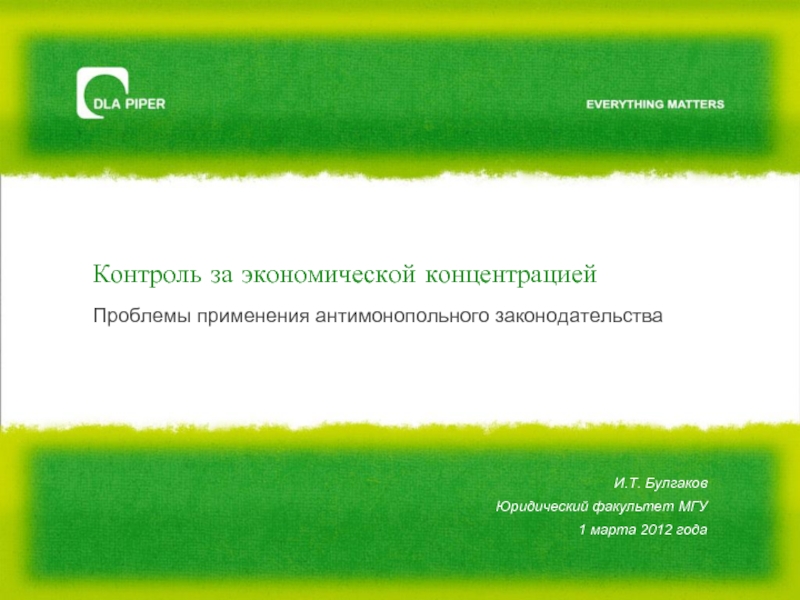 DLA PIPER

EVERYTHING MATTERS

Контроль за экономической концентрацией

Проблемы применения антимонопольного законодательства

И.Т. Булгаков
Юридический факультет МГУ
1 марта 2012 года